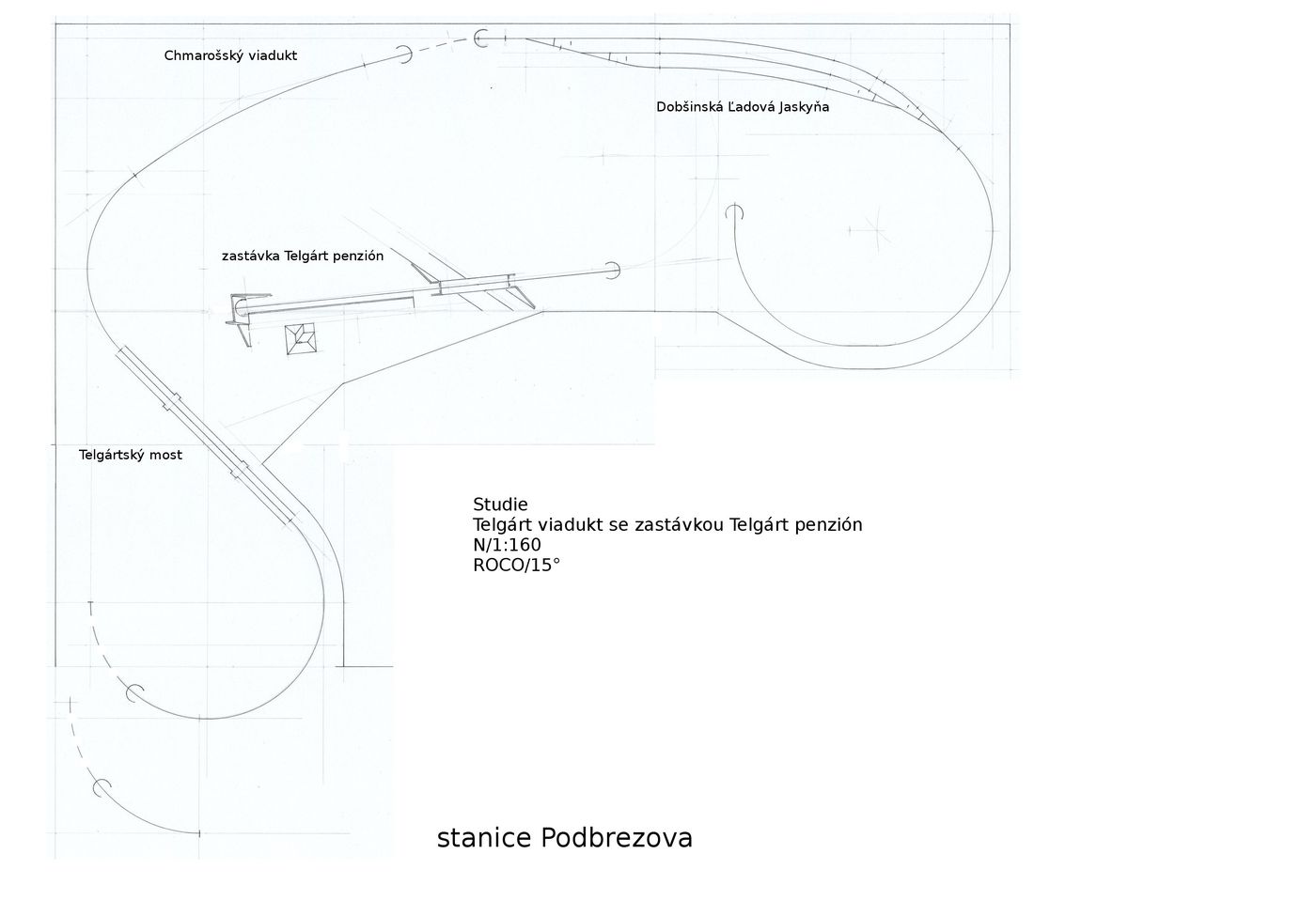 Chmarošský viadukt

Dobšinská Ľadová Jaskyňa

zastávka Telgárt penzión

Telgártský most

Studie
Telgárt viadukt se zastávkou Telgárt penzión
N/1:160
ROCO/15°

stanice Podbrezova